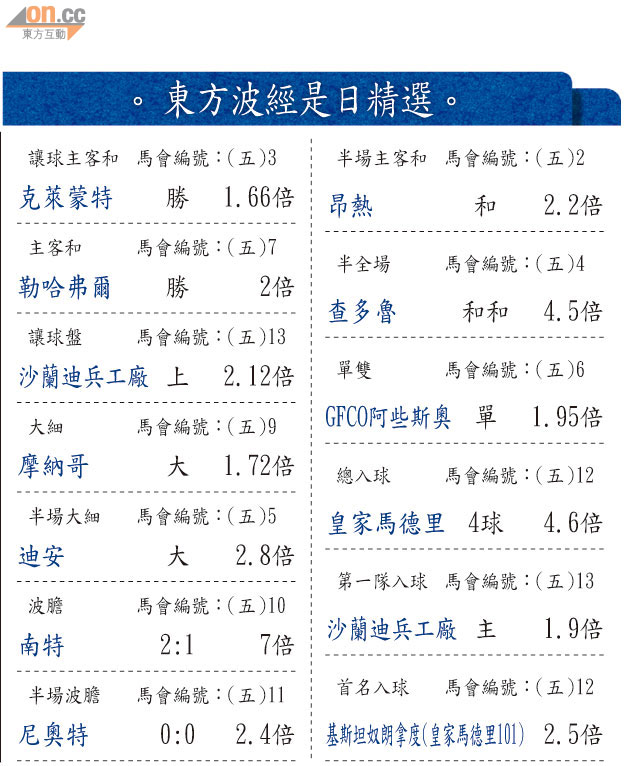 on.cc
東方互動

。東方波經是日精選。

讓球主客和 馬會編號:(五)3
克萊蒙特 勝 1.66倍

主客和 馬會編號:(五)7
勒哈弗爾 勝 2倍

讓球盤 馬會編號:(五)13
沙蘭迪兵工廠 上 2.12倍

大細 馬會編號:(五)9
摩納哥 大 1.72倍

半場大細 馬會編號:(五)5
迪安 大 2.8倍

波膽 馬會編號:(五)10
南特 2:1 7倍

半場波膽 馬會編號:(五)11
尼奧特 0:0 2.4倍

半場主客和 馬會編號:(五)2
昂熱 和 2.2倍

半全場 馬會編號:(五)4
查多魯 和和 4.5倍

單雙 馬會編號:(五)6
GFCO阿些斯奧 單 1.95倍

總入球 馬會編號:(五)12
皇家馬德里 4球 4.6倍

第一隊入球 馬會編號:(五)13
沙蘭迪兵工廠 主 1.9倍

首名入球 馬會編號:(五)12
基斯坦奴朗拿度(皇家馬德里101) 2.5倍